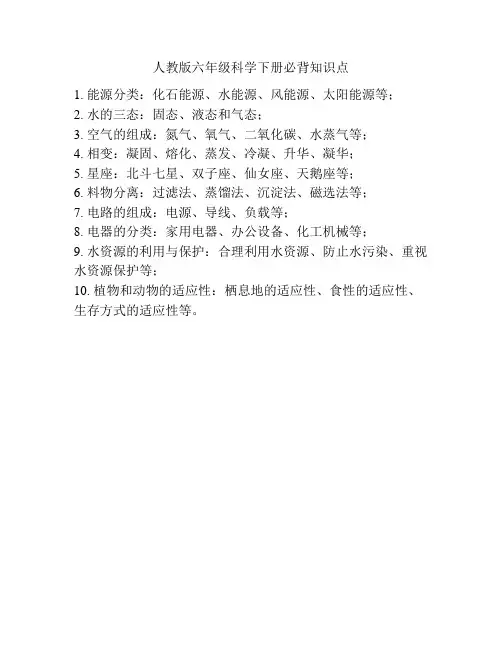 人教版六年级科学下册必背知识点

1. 能源分类：化石能源、水能源、风能源、太阳能源等；
2. 水的三态：固态、液态和气态；
3. 空气的组成：氮气、氧气、二氧化碳、水蒸气等；
4. 相变：凝固、熔化、蒸发、冷凝、升华、凝华；
5. 星座：北斗七星、双子座、仙女座、天鹅座等；
6. 料物分离：过滤法、蒸馏法、沉淀法、磁选法等；
7. 电路的组成：电源、导线、负载等；
8. 电器的分类：家用电器、办公设备、化工机械等；
9. 水资源的利用与保护：合理利用水资源、防止水污染、重视水资源保护等；
10. 植物和动物的适应性：栖息地的适应性、食性的适应性、生存方式的适应性等。